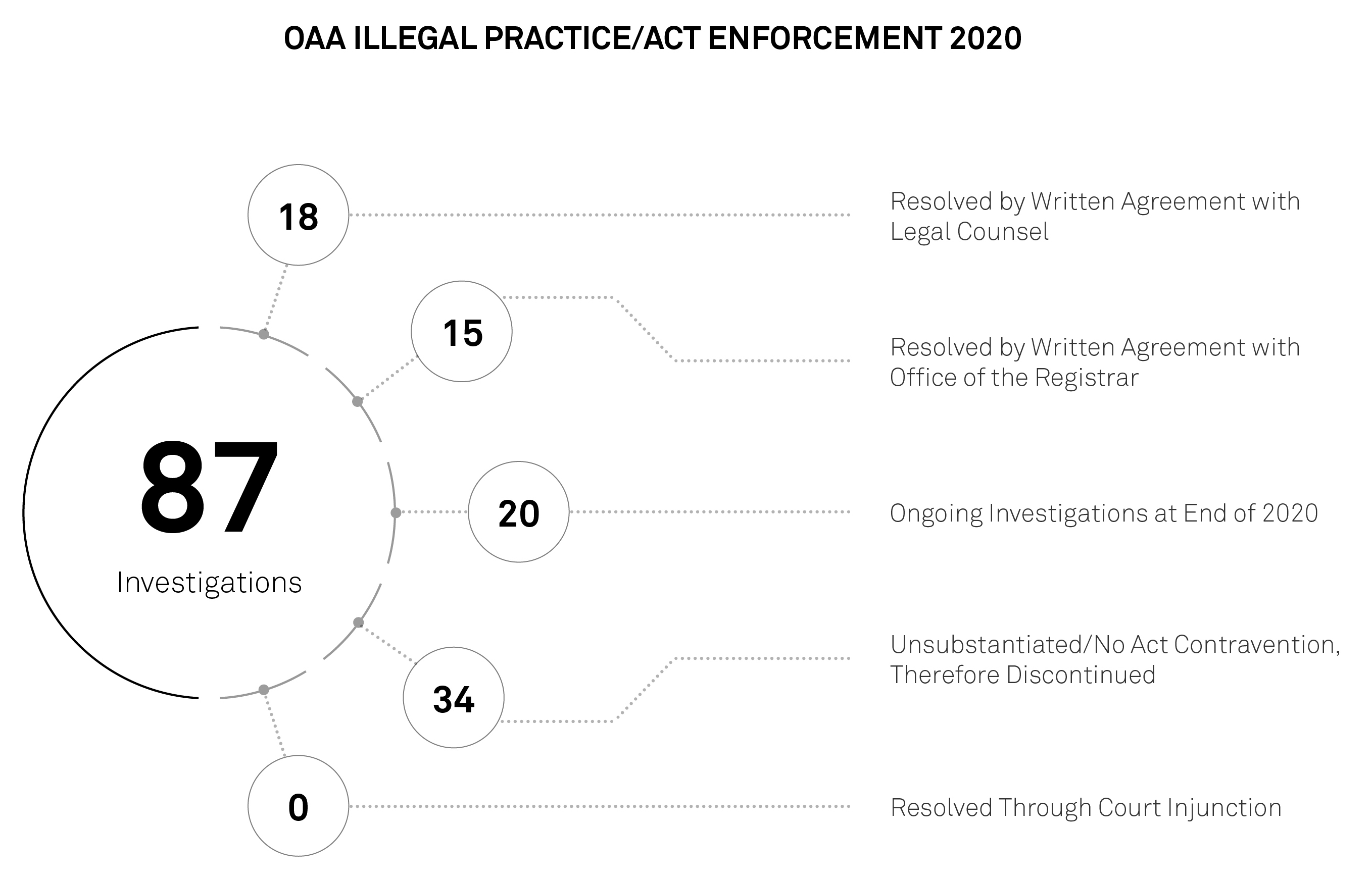 OAA ILLEGAL PRACTICE/ACT ENFORCEMENT 2020

87
Investigations

18
Resolved by Written Agreement with Legal Counsel

15
Resolved by Written Agreement with Office of the Registrar

20
Ongoing Investigations at End of 2020

34
Unsubstantiated/No Act Contravention, Therefore Discontinued

0
Resolved Through Court Injunction